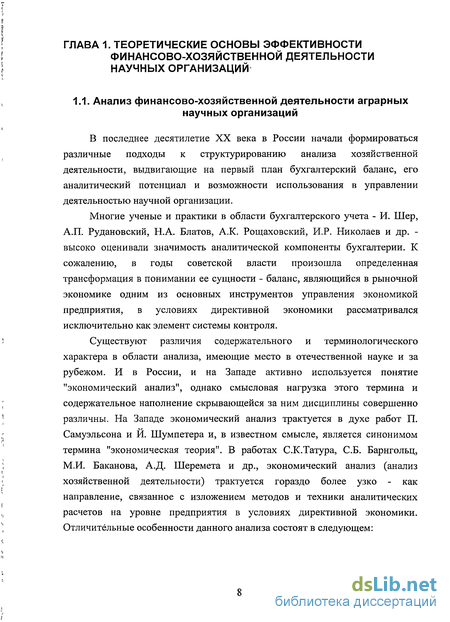 ГЛАВА 1. ТЕОРЕТИЧЕСКИЕ ОСНОВЫ ЭФФЕКТИВНОСТИ ФИНАНСОВО-ХОЗЯЙСТВЕННОЙ ДЕЯТЕЛЬНОСТИ НАУЧНЫХ ОРГАНИЗАЦИЙ

1.1. Анализ финансово-хозяйственной деятельности аграрных научных организаций

В последнее десятилетие XX века в России начали формироваться различные подходы к структурированию анализа хозяйственной деятельности, выдвигающие на первый план бухгалтерский баланс, его аналитический потенциал и возможности использования в управлении деятельностью научной организации.

Многие ученые и практики в области бухгалтерского учета - И. Шер, А.П. Рудановский, Н.А. Блатов, А.К. Рощаховский, И.Р. Николаев и др. - высоко оценивали значимость аналитической компоненты бухгалтерии. К сожалению, в годы советской власти произошла определенная трансформация в понимании ее сущности - баланс, являющийся в рыночной экономике одним из основных инструментов управления экономикой предприятия, в условиях директивной экономики рассматривался исключительно как элемент системы контроля.

Существуют различия содержательного и терминологического характера в области анализа, имеющие место в отечественной науке и за рубежом. И в России, и на Западе активно используется понятие "экономический анализ", однако смысловая нагрузка этого термина и содержательное наполнение скрывающейся за ним дисциплины совершенно различны. На Западе экономический анализ трактуется в духе работ П. Самуэльсона и Й. Шумпетера и, в известном смысле, является синонимом термина "экономическая теория". В работах С.К.Татура, С.Б. Барнгольц, М.И. Баканова, А.Д. Шеремета и др., экономический анализ (анализ хозяйственной деятельности) трактуется гораздо более узко - как направление, связанное с изложением методов и техники аналитических расчетов на уровне предприятия в условиях директивной экономики. Отличительные особенности данного анализа состоят в следующем:

8

dsLib.net
библиотека диссертаций